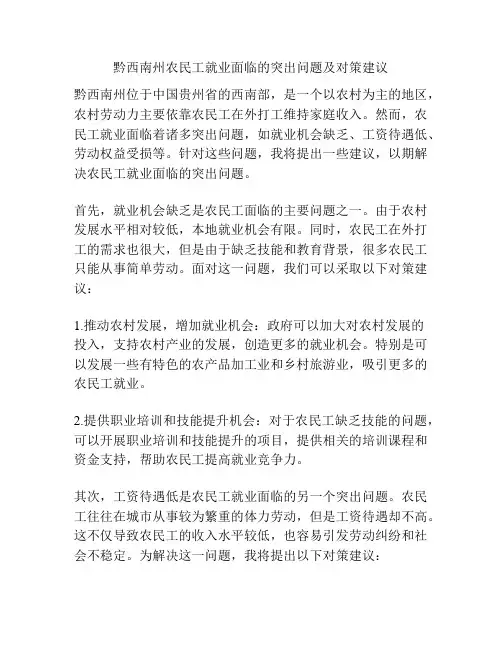 黔西南州农民工就业面临的突出问题及对策建议

黔西南州位于中国贵州省的西南部，是一个以农村为主的地区，农村劳动力主要依靠农民工在外打工维持家庭收入。然而，农民工就业面临着诸多突出问题，如就业机会缺乏、工资待遇低、劳动权益受损等。针对这些问题，我将提出一些建议，以期解决农民工就业面临的突出问题。

首先，就业机会缺乏是农民工面临的主要问题之一。由于农村发展水平相对较低，本地就业机会有限。同时，农民工在外打工的需求也很大，但是由于缺乏技能和教育背景，很多农民工只能从事简单劳动。面对这一问题，我们可以采取以下对策建议：

1.推动农村发展，增加就业机会：政府可以加大对农村发展的投入，支持农村产业的发展，创造更多的就业机会。特别是可以发展一些有特色的农产品加工业和乡村旅游业，吸引更多的农民工就业。

2.提供职业培训和技能提升机会：对于农民工缺乏技能的问题，可以开展职业培训和技能提升的项目，提供相关的培训课程和资金支持，帮助农民工提高就业竞争力。

其次，工资待遇低是农民工就业面临的另一个突出问题。农民工往往在城市从事较为繁重的体力劳动，但是工资待遇却不高。这不仅导致农民工的收入水平较低，也容易引发劳动纠纷和社会不稳定。为解决这一问题，我将提出以下对策建议：